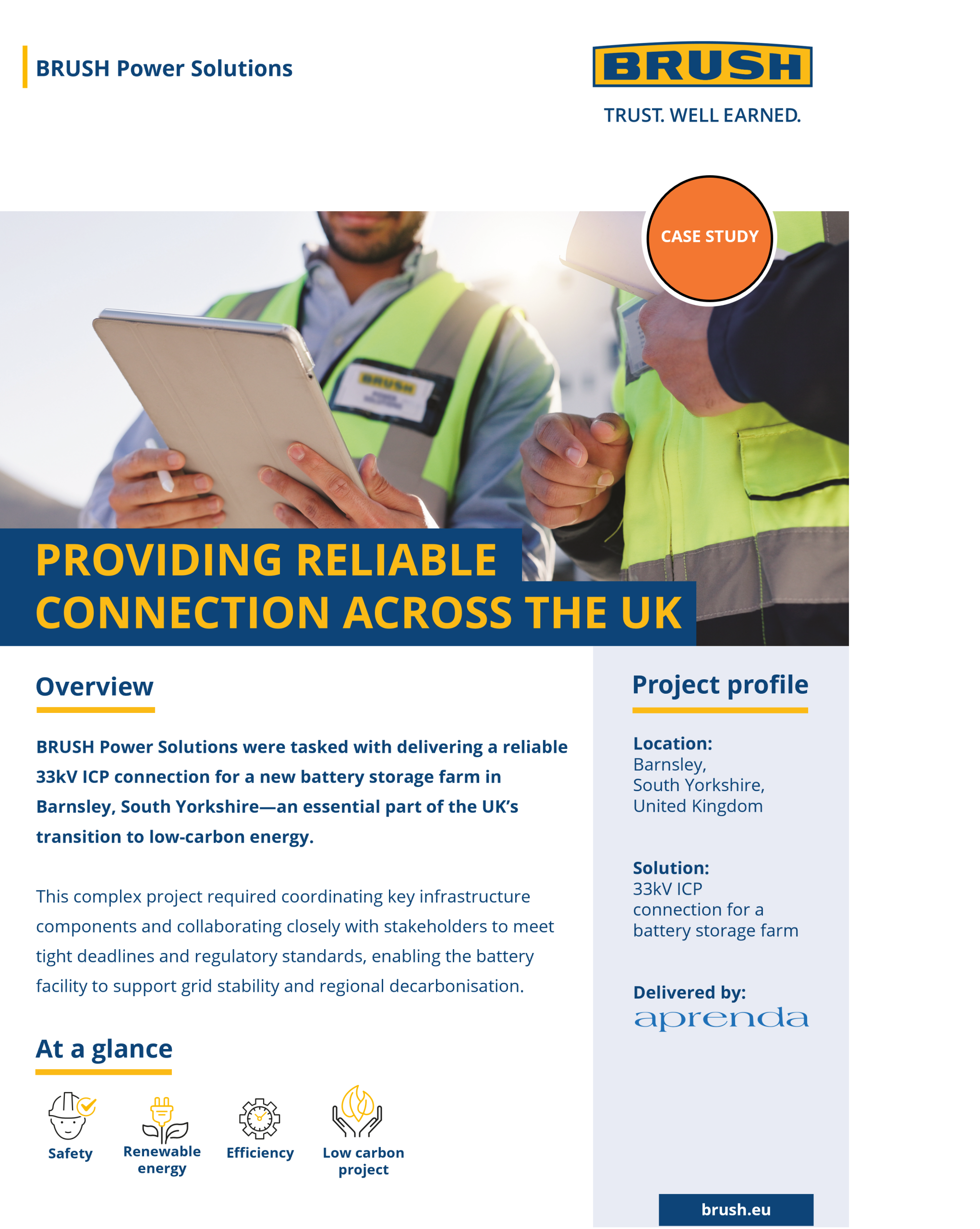 BRUSH Power Solutions

BRUSH

TRUST. WELL EARNED.

CASE STUDY

BRUSH

PROVIDING RELIABLE CONNECTION ACROSS THE UK

Overview

BRUSH Power Solutions were tasked with delivering a reliable 33kV ICP connection for a new battery storage farm in Barnsley, South Yorkshire—an essential part of the UK's transition to low-carbon energy.

This complex project required coordinating key infrastructure components and collaborating closely with stakeholders to meet tight deadlines and regulatory standards, enabling the battery facility to support grid stability and regional decarbonisation.

At a glance

Safety

Renewable energy

Efficiency

Low carbon project

Project profile

Location:
Barnsley,
South Yorkshire,
United Kingdom

Solution:
33kV ICP connection for a battery storage farm

Delivered by:
aprenda

brush.eu